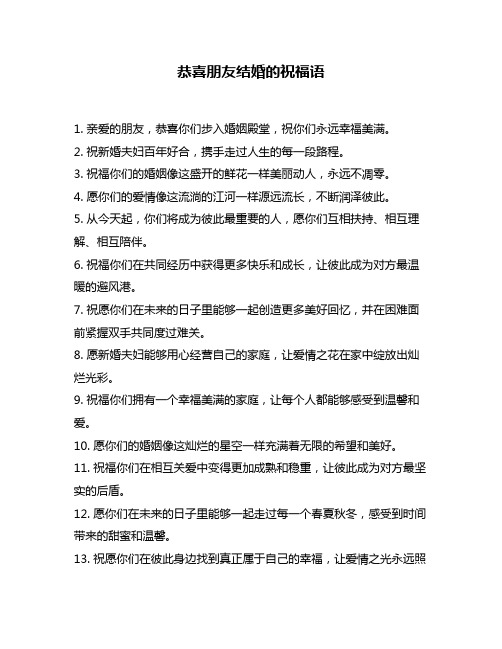 恭喜朋友结婚的祝福语

1. 亲爱的朋友，恭喜你们步入婚姻殿堂，祝你们永远幸福美满。

2. 祝新婚夫妇百年好合，携手走过人生的每一段路程。

3. 祝福你们的婚姻像这盛开的鲜花一样美丽动人，永远不凋零。

4. 愿你们的爱情像这流淌的江河一样源远流长，不断润泽彼此。

5. 从今天起，你们将成为彼此最重要的人，愿你们互相扶持、相互理解、相互陪伴。

6. 祝福你们在共同经历中获得更多快乐和成长，让彼此成为对方最温暖的避风港。

7. 祝愿你们在未来的日子里能够一起创造更多美好回忆，并在困难面前紧握双手共同度过难关。

8. 愿新婚夫妇能够用心经营自己的家庭，让爱情之花在家中绽放出灿烂光彩。

9. 祝福你们拥有一个幸福美满的家庭，让每个人都能够感受到温馨和爱。

10. 愿你们的婚姻像这灿烂的星空一样充满着无限的希望和美好。

11. 祝福你们在相互关爱中变得更加成熟和稳重，让彼此成为对方最坚实的后盾。

12. 愿你们在未来的日子里能够一起走过每一个春夏秋冬，感受到时间带来的甜蜜和温馨。

13. 祝愿你们在彼此身边找到真正属于自己的幸福，让爱情之光永远照